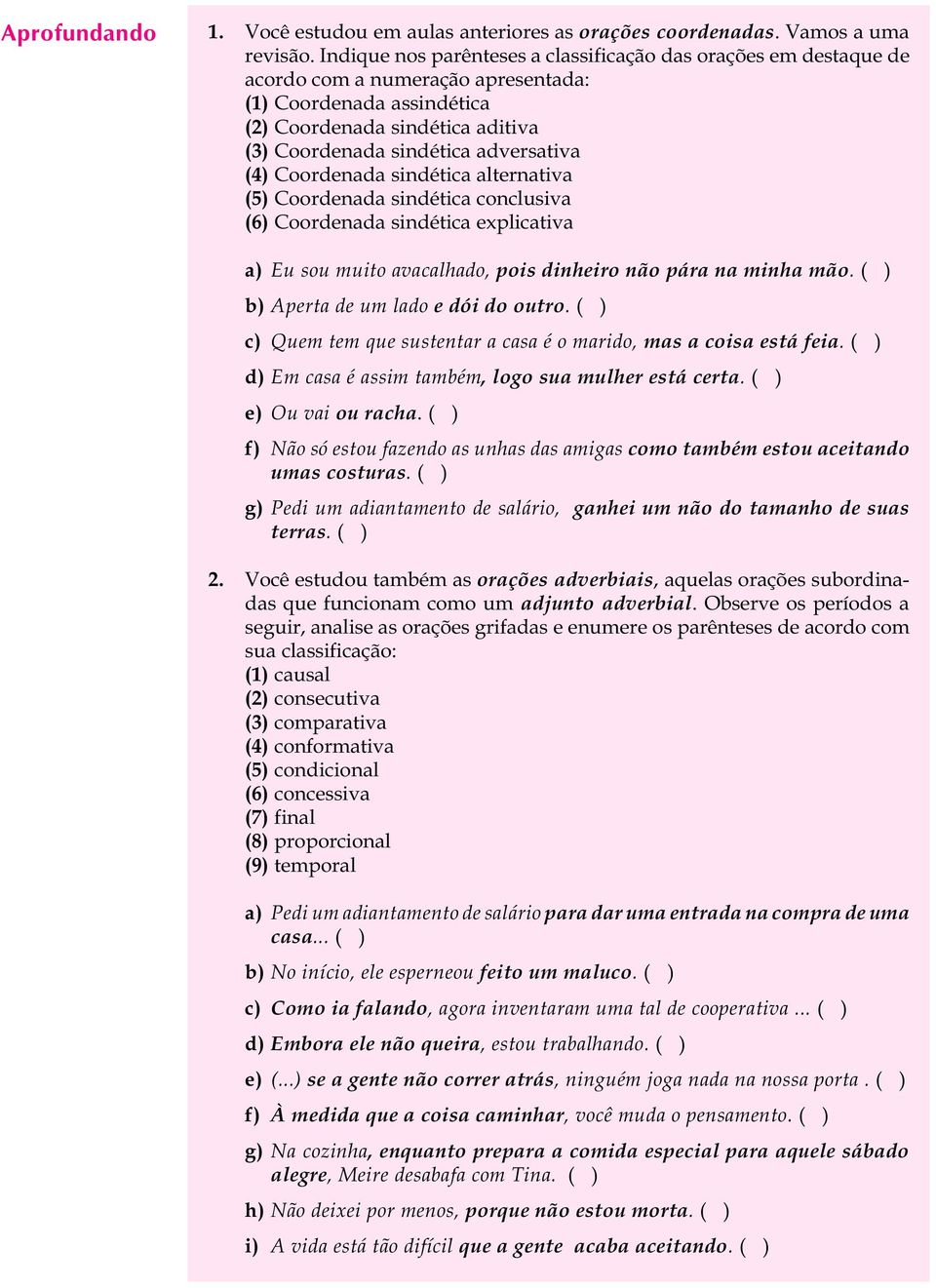 Aprofundando

1. Você estudou em aulas anteriores as orações coordenadas. Vamos a uma revisão. Indique nos parênteses a classificação das orações em destaque de acordo com a numeração apresentada:
(1) Coordenada assindética
(2) Coordenada sindética aditiva
(3) Coordenada sindética adversativa
(4) Coordenada sindética alternativa
(5) Coordenada sindética conclusiva
(6) Coordenada sindética explicativa

a) Eu sou muito avacalhado, pois dinheiro não pára na minha mão. ( )
b) Aperta de um lado e dói do outro. ( )
c) Quem tem que sustentar a casa é o marido, mas a coisa está feia. ( )
d) Em casa é assim também, logo sua mulher está certa. ( )
e) Ou vai ou racha. ( )
f) Não só estou fazendo as unhas das amigas como também estou aceitando umas costuras. ( )
g) Pedi um adiantamento de salário, ganhei um não do tamanho de suas terras. ( )

2. Você estudou também as orações adverbiais, aquelas orações subordinadas que funcionam como um adjunto adverbial. Observe os períodos a seguir, analise as orações grifadas e enumere os parênteses de acordo com sua classificação:
(1) causal
(2) consecutiva
(3) comparativa
(4) conformativa
(5) condicional
(6) concessiva
(7) final
(8) proporcional
(9) temporal

a) Pedi um adiantamento de salário para dar uma entrada na compra de uma casa... ( )
b) No início, ele esperneou feito um maluco. ( )
c) Como ia falando, agora inventaram uma tal de cooperativa ... ( )
d) Embora ele não queira, estou trabalhando. ( )
e) (...) se a gente não correr atrás, ninguém joga nada na nossa porta . ( )
f) À medida que a coisa caminhar, você muda o pensamento. ( )
g) Na cozinha, enquanto prepara a comida especial para aquele sábado alegre, Meire desabafa com Tina. ( )
h) Não deixei por menos, porque não estou morta. ( )
i) A vida está tão difícil que a gente acaba aceitando. ( )